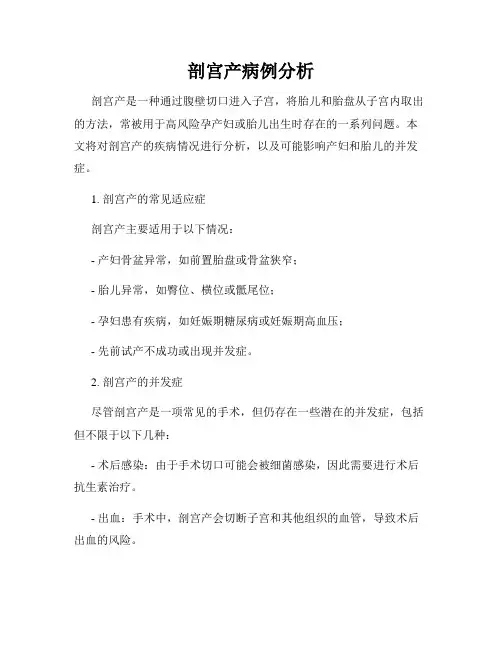 剖宫产病例分析

剖宫产是一种通过腹壁切口进入子宫，将胎儿和胎盘从子宫内取出的方法，常被用于高风险孕产妇或胎儿出生时存在的一系列问题。本文将对剖宫产的疾病情况进行分析，以及可能影响产妇和胎儿的并发症。

1. 剖宫产的常见适应症

剖宫产主要适用于以下情况：

- 产妇骨盆异常，如前置胎盘或骨盆狭窄；

- 胎儿异常，如臀位、横位或骶尾位；

- 孕妇患有疾病，如妊娠期糖尿病或妊娠期高血压；

- 先前试产不成功或出现并发症。

2. 剖宫产的并发症

尽管剖宫产是一项常见的手术，但仍存在一些潜在的并发症，包括但不限于以下几种：

- 术后感染：由于手术切口可能会被细菌感染，因此需要进行术后抗生素治疗。

- 出血：手术中，剖宫产会切断子宫和其他组织的血管，导致术后出血的风险。